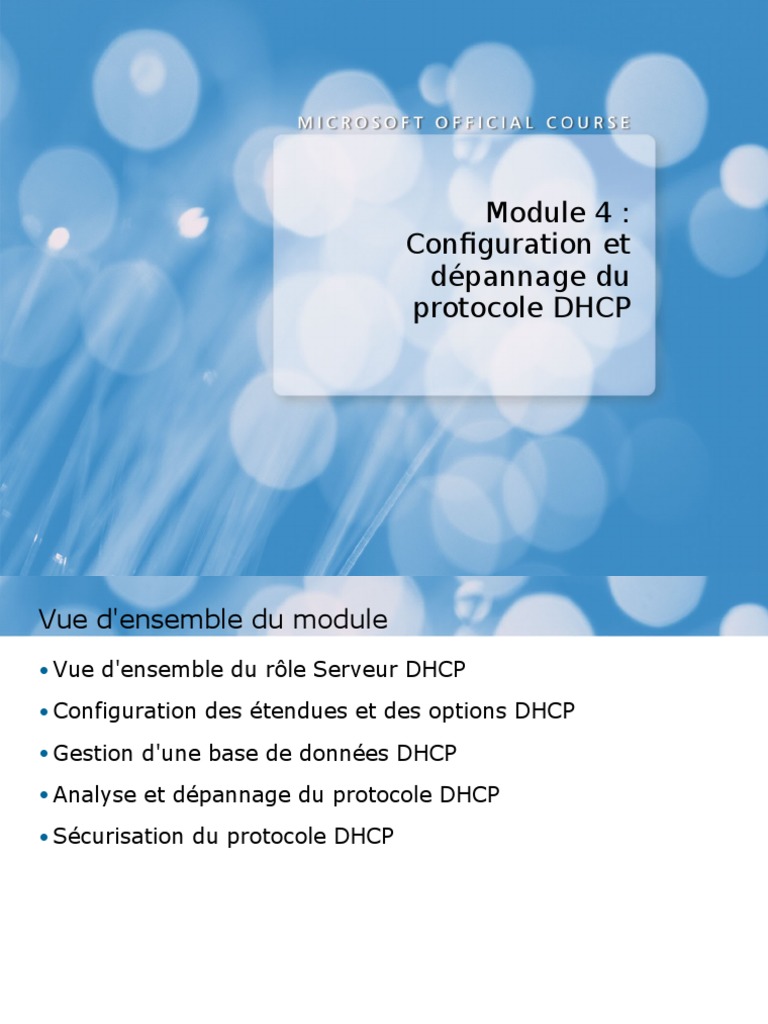 MICROSOFT OFFICIAL COURSE

Module 4 : Configuration et dépannage du protocole DHCP

Vue d'ensemble du module

• Vue d'ensemble du rôle Serveur DHCP
• Configuration des étendues et des options DHCP
• Gestion d'une base de données DHCP
• Analyse et dépannage du protocole DHCP
• Sécurisation du protocole DHCP